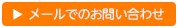 ▶ メールでのお問い合わせ